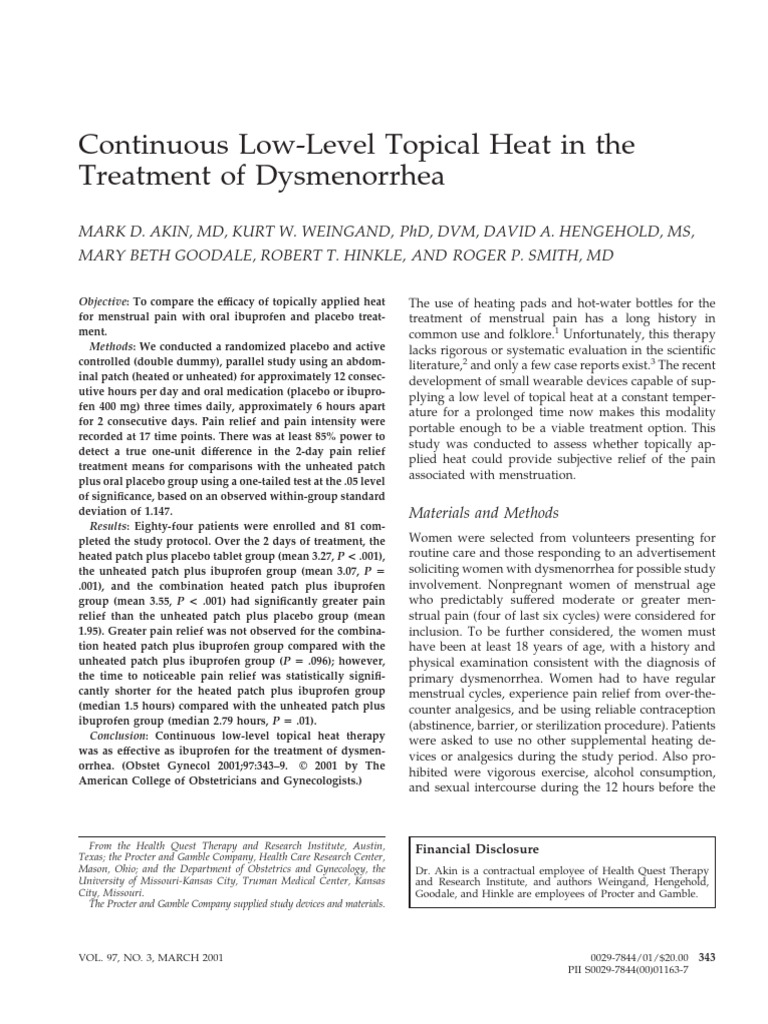 Continuous Low-Level Topical Heat in the Treatment of Dysmenorrhea

MARK D. AKIN, MD, KURT W. WEINGAND, PhD, DVM, DAVID A. HENGEHOLD, MS, MARY BETH GOODALE, ROBERT T. HINKLE, AND ROGER P. SMITH, MD

Objective: To compare the efficacy of topically applied heat for menstrual pain with oral ibuprofen and placebo treatment.

Methods: We conducted a randomized placebo and active controlled (double dummy), parallel study using an abdominal patch (heated or unheated) for approximately 12 consecutive hours per day and oral medication (placebo or ibuprofen 400 mg) three times daily, approximately 6 hours apart for 2 consecutive days. Pain relief and pain intensity were recorded at 17 time points. There was at least 85% power to detect a true one-unit difference in the 2-day pain relief treatment means for comparisons with the unheated patch plus oral placebo group using a one-tailed test at the .05 level of significance, based on an observed within-group standard deviation of 1.147.

Results: Eighty-four patients were enrolled and 81 completed the study protocol. Over the 2 days of treatment, the heated patch plus placebo tablet group (mean 3.27, P < .001), the unheated patch plus ibuprofen group (mean 3.07, P = .001), and the combination heated patch plus ibuprofen group (mean 3.55, P < .001) had significantly greater pain relief than the unheated patch plus placebo group (mean 1.95). Greater pain relief was not observed for the combination heated patch plus ibuprofen group compared with the unheated patch plus ibuprofen group (P = .096); however, the time to noticeable pain relief was statistically significantly shorter for the heated patch plus ibuprofen group (median 1.5 hours) compared with the unheated patch plus ibuprofen group (median 2.79 hours, P = .01).

Conclusion: Continuous low-level topical heat therapy was as effective as ibuprofen for the treatment of dysmenorrhea. (Obstet Gynecol 2001;97:343–9. © 2001 by The American College of Obstetricians and Gynecologists.)

From the Health Quest Therapy and Research Institute, Austin, Texas; the Procter and Gamble Company, Health Care Research Center, Mason, Ohio; and the Department of Obstetrics and Gynecology, the University of Missouri-Kansas City, Truman Medical Center, Kansas City, Missouri.
The Procter and Gamble Company supplied study devices and materials.

The use of heating pads and hot-water bottles for the treatment of menstrual pain has a long history in common use and folklore.$^{1}$ Unfortunately, this therapy lacks rigorous or systematic evaluation in the scientific literature,$^{2}$ and only a few case reports exist.$^{3}$ The recent development of small wearable devices capable of supplying a low level of topical heat at a constant temperature for a prolonged time now makes this modality portable enough to be a viable treatment option. This study was conducted to assess whether topically applied heat could provide subjective relief of the pain associated with menstruation.

Materials and Methods

Women were selected from volunteers presenting for routine care and those responding to an advertisement soliciting women with dysmenorrhea for possible study involvement. Nonpregnant women of menstrual age who predictably suffered moderate or greater menstrual pain (four of last six cycles) were considered for inclusion. To be further considered, the women must have been at least 18 years of age, with a history and physical examination consistent with the diagnosis of primary dysmenorrhea. Women had to have regular menstrual cycles, experience pain relief from over-the-counter analgesics, and be using reliable contraception (abstinence, barrier, or sterilization procedure). Patients were asked to use no other supplemental heating devices or analgesics during the study period. Also prohibited were vigorous exercise, alcohol consumption, and sexual intercourse during the 12 hours before the

Financial Disclosure

Dr. Akin is a contractual employee of Health Quest Therapy and Research Institute, and authors Weingand, Hengehold, Goodale, and Hinkle are employees of Procter and Gamble.

VOL. 97, NO. 3, MARCH 2001

0029-7844/01/$20.00 343
PII S0029-7844(00)01163-7